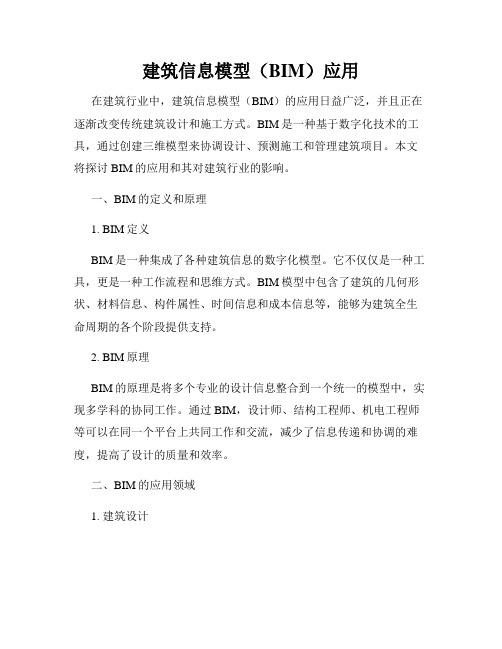 建筑信息模型（BIM）应用

在建筑行业中，建筑信息模型（BIM）的应用日益广泛，并且正在逐渐改变传统建筑设计和施工方式。BIM是一种基于数字化技术的工具，通过创建三维模型来协调设计、预测施工和管理建筑项目。本文将探讨BIM的应用和其对建筑行业的影响。

一、BIM的定义和原理

1. BIM定义

BIM是一种集成了各种建筑信息的数字化模型。它不仅仅是一种工具，更是一种工作流程和思维方式。BIM模型中包含了建筑的几何形状、材料信息、构件属性、时间信息和成本信息等，能够为建筑全生命周期的各个阶段提供支持。

2. BIM原理

BIM的原理是将多个专业的设计信息整合到一个统一的模型中，实现多学科的协同工作。通过BIM，设计师、结构工程师、机电工程师等可以在同一个平台上共同工作和交流，减少了信息传递和协调的难度，提高了设计的质量和效率。

二、BIM的应用领域

1. 建筑设计